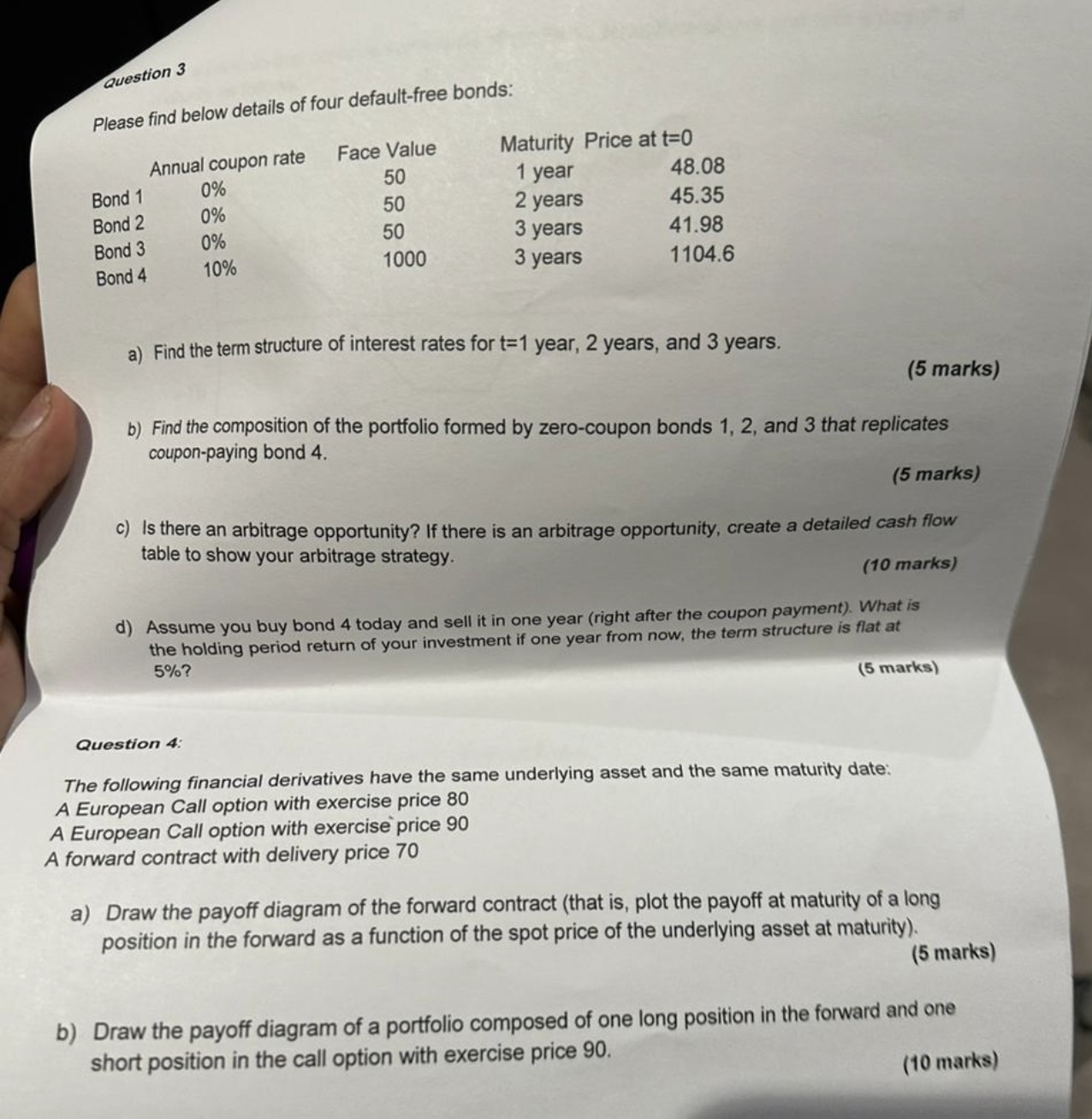 Question 3

Please find below details of four default-free bonds:

| | Annual coupon rate | Face Value | Maturity | Price at t=0 |
|---|---|---|---|---|
| Bond 1 | 0% | 50 | 1 year | 48.08 |
| Bond 2 | 0% | 50 | 2 years | 45.35 |
| Bond 3 | 0% | 50 | 3 years | 41.98 |
| Bond 4 | 10% | 1000 | 3 years | 1104.6 |

a) Find the term structure of interest rates for t=1 year, 2 years, and 3 years.
(5 marks)

b) Find the composition of the portfolio formed by zero-coupon bonds 1, 2, and 3 that replicates coupon-paying bond 4.
(5 marks)

c) Is there an arbitrage opportunity? If there is an arbitrage opportunity, create a detailed cash flow table to show your arbitrage strategy.
(10 marks)

d) Assume you buy bond 4 today and sell it in one year (right after the coupon payment). What is the holding period return of your investment if one year from now, the term structure is flat at 5%?
(5 marks)

Question 4:

The following financial derivatives have the same underlying asset and the same maturity date:
A European Call option with exercise price 80
A European Call option with exercise price 90
A forward contract with delivery price 70

a) Draw the payoff diagram of the forward contract (that is, plot the payoff at maturity of a long position in the forward as a function of the spot price of the underlying asset at maturity).
(5 marks)

b) Draw the payoff diagram of a portfolio composed of one long position in the forward and one short position in the call option with exercise price 90.
(10 marks)